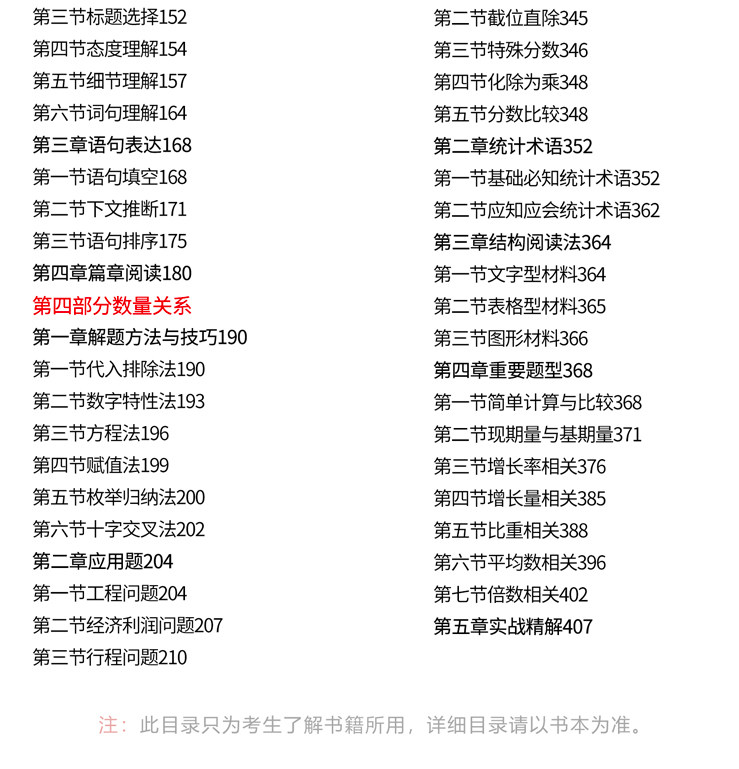 第三节标题选择152
第四节态度理解154
第五节细节理解157
第六节词句理解164
第三章语句表达168
第一节语句填空168
第二节下文推断171
第三节语句排序175
第四章篇章阅读180
第四部分数量关系
第一章解题方法与技巧190
第一节代入排除法190
第二节数字特性法193
第三节方程法196
第四节赋值法199
第五节枚举归纳法200
第六节十字交叉法202
第二章应用题204
第一节工程问题204
第二节经济利润问题207
第三节行程问题210

第二节截位直除345
第三节特殊分数346
第四节化除为乘348
第五节分数比较348
第二章统计术语352
第一节基础必知统计术语352
第二节应知应会统计术语362
第三章结构阅读法364
第一节文字型材料364
第二节表格型材料365
第三节图形材料366
第四章重要题型368
第一节简单计算与比较368
第二节现期量与基期量371
第三节增长率相关376
第四节增长量相关385
第五节比重相关388
第六节平均数相关396
第七节倍数相关402
第五章实战精解407

注：此目录只为考生了解书籍所用，详细目录请以书本为准。